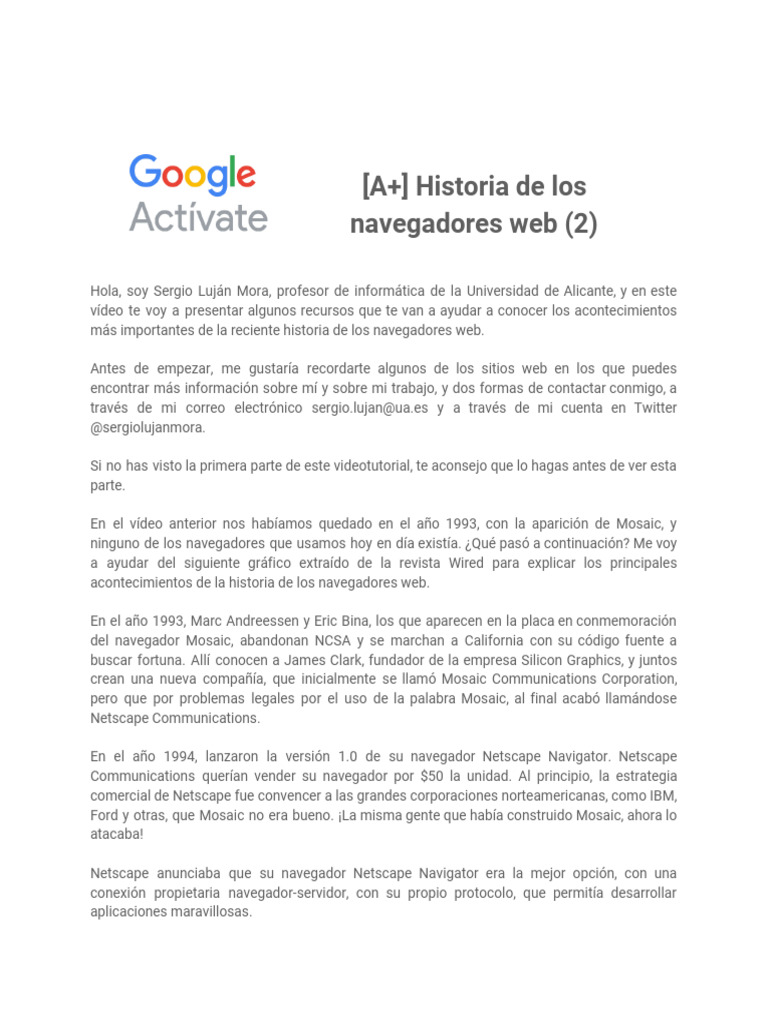 Google
Actívate

[A+] Historia de los navegadores web (2)

Hola, soy Sergio Luján Mora, profesor de informática de la Universidad de Alicante, y en este vídeo te voy a presentar algunos recursos que te van a ayudar a conocer los acontecimientos más importantes de la reciente historia de los navegadores web.

Antes de empezar, me gustaría recordarte algunos de los sitios web en los que puedes encontrar más información sobre mí y sobre mi trabajo, y dos formas de contactar conmigo, a través de mi correo electrónico sergio.lujan@ua.es y a través de mi cuenta en Twitter @sergiolujanmora.

Si no has visto la primera parte de este videotutorial, te aconsejo que lo hagas antes de ver esta parte.

En el vídeo anterior nos habíamos quedado en el año 1993, con la aparición de Mosaic, y ninguno de los navegadores que usamos hoy en día existía. ¿Qué pasó a continuación? Me voy a ayudar del siguiente gráfico extraído de la revista Wired para explicar los principales acontecimientos de la historia de los navegadores web.

En el año 1993, Marc Andreessen y Eric Bina, los que aparecen en la placa en conmemoración del navegador Mosaic, abandonan NCSA y se marchan a California con su código fuente a buscar fortuna. Allí conocen a James Clark, fundador de la empresa Silicon Graphics, y juntos crean una nueva compañía, que inicialmente se llamó Mosaic Communications Corporation, pero que por problemas legales por el uso de la palabra Mosaic, al final acabó llamándose Netscape Communications.

En el año 1994, lanzaron la versión 1.0 de su navegador Netscape Navigator. Netscape Communications querían vender su navegador por $50 la unidad. Al principio, la estrategia comercial de Netscape fue convencer a las grandes corporaciones norteamericanas, como IBM, Ford y otras, que Mosaic no era bueno. ¡La misma gente que había construido Mosaic, ahora lo atacaba!

Netscape anunciaba que su navegador Netscape Navigator era la mejor opción, con una conexión propietaria navegador-servidor, con su propio protocolo, que permitía desarrollar aplicaciones maravillosas.